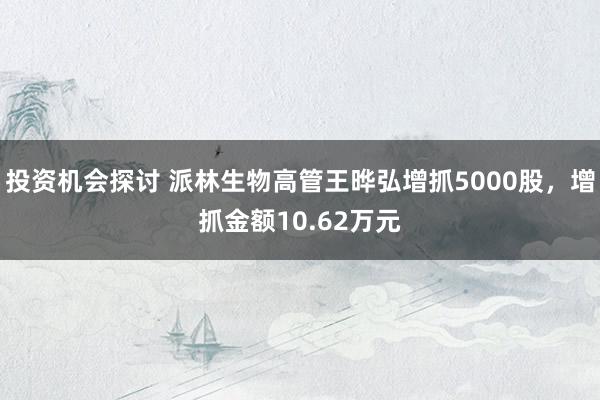 投资机会探讨 派林生物高管王晔弘增抓5000股，增抓金额10.62万元